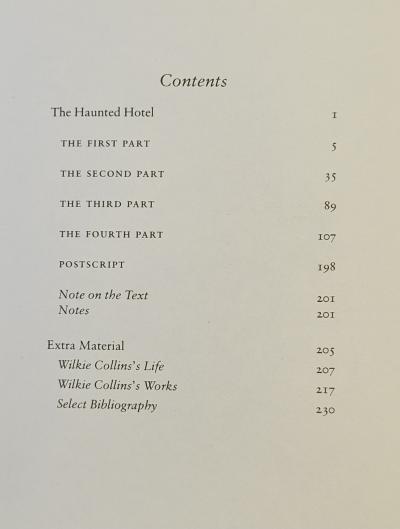 Contents

The Haunted Hotel 1

THE FIRST PART 5

THE SECOND PART 35

THE THIRD PART 89

THE FOURTH PART 107

POSTSCRIPT 198

Note on the Text 201
Notes 201

Extra Material 205
Wilkie Collins's Life 207
Wilkie Collins's Works 217
Select Bibliography 230